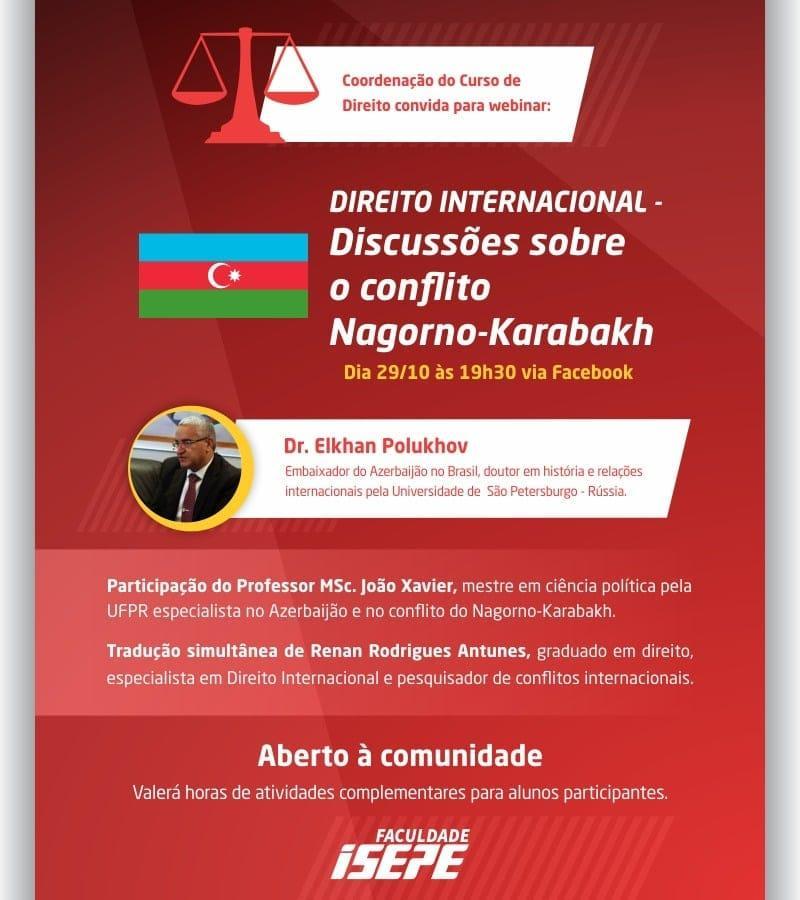 Coordenação do Curso de Direito convida para webinar:

DIREITO INTERNACIONAL - Discussões sobre o conflito Nagorno-Karabakh

Dia 29/10 às 19h30 via Facebook

Dr. Elkhan Polukhov

Embaixador do Azerbaijão no Brasil, doutor em história e relações internacionais pela Universidade de São Petersburgo - Rússia.

Participação do Professor MSc. João Xavier, mestre em ciência política pela UFPR especialista no Azerbaijão e no conflito do Nagorno-Karabakh.

Tradução simultânea de Renan Rodrigues Antunes, graduado em direito, especialista em Direito Internacional e pesquisador de conflitos internacionais.

Aberto à comunidade

Valerá horas de atividades complementares para alunos participantes.

FACULDADE
iSEPE